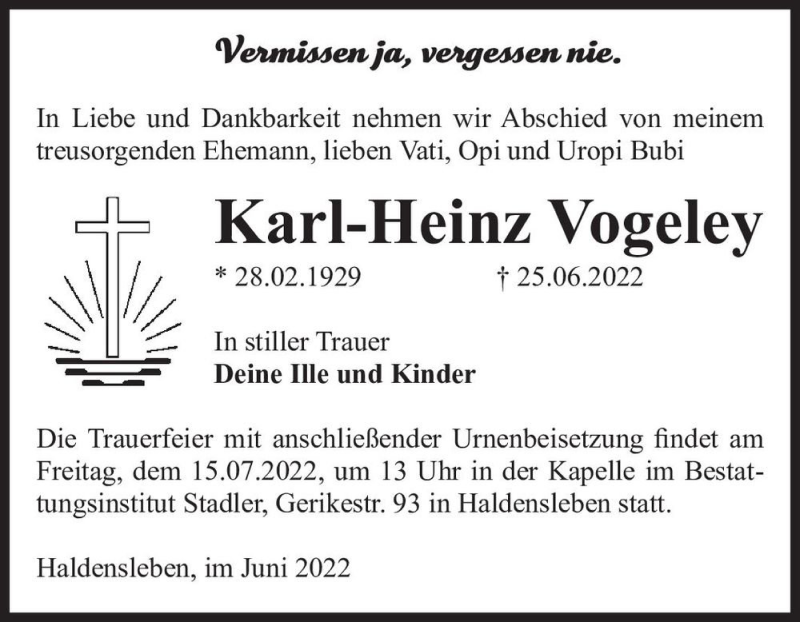 Vermissen ja, vergessen nie.

In Liebe und Dankbarkeit nehmen wir Abschied von meinem treusorgenden Ehemann, lieben Vati, Opi und Uropi Bubi

Karl-Heinz Vogeley

* 28.02.1929 † 25.06.2022

In stiller Trauer
Deine Ille und Kinder

Die Trauerfeier mit anschließender Urnenbeisetzung findet am Freitag, dem 15.07.2022, um 13 Uhr in der Kapelle im Bestattungsinstitut Stadler, Gerikestr. 93 in Haldensleben statt.

Haldensleben, im Juni 2022